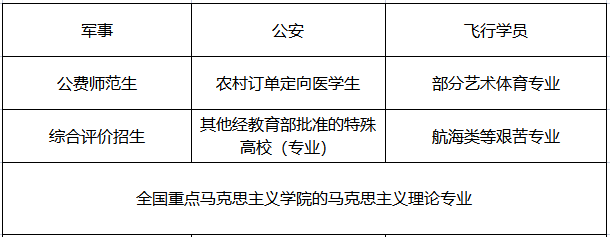 | 军事 | 公安 | 飞行学员 |
|---|---|---|
| 公费师范生 | 农村订单定向医学生 | 部分艺术体育专业 |
| 综合评价招生 | 其他经教育部批准的特殊高校（专业） | 航海类等艰苦专业 |
| 全国重点马克思主义学院的马克思主义理论专业 | | |